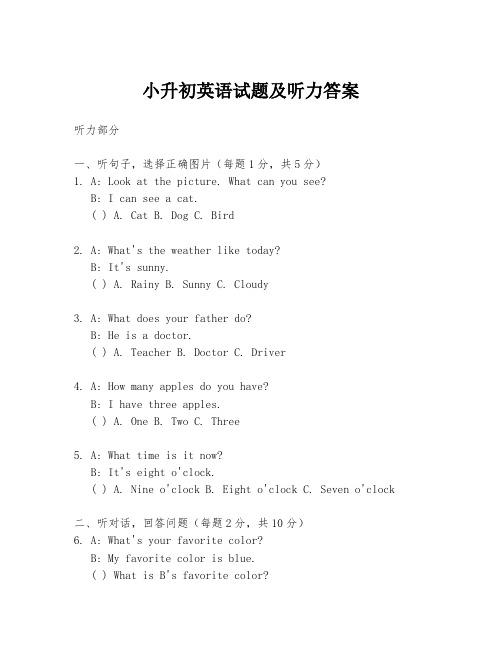 小升初英语试题及听力答案

听力部分

一、听句子，选择正确图片（每题1分，共5分）
1. A: Look at the picture. What can you see?
B: I can see a cat.
( ) A. Cat B. Dog C. Bird

2. A: What's the weather like today?
B: It's sunny.
( ) A. Rainy B. Sunny C. Cloudy

3. A: What does your father do?
B: He is a doctor.
( ) A. Teacher B. Doctor C. Driver

4. A: How many apples do you have?
B: I have three apples.
( ) A. One B. Two C. Three

5. A: What time is it now?
B: It's eight o'clock.
( ) A. Nine o'clock B. Eight o'clock C. Seven o'clock

二、听对话，回答问题（每题2分，共10分）
6. A: What's your favorite color?
B: My favorite color is blue.
( ) What is B's favorite color?